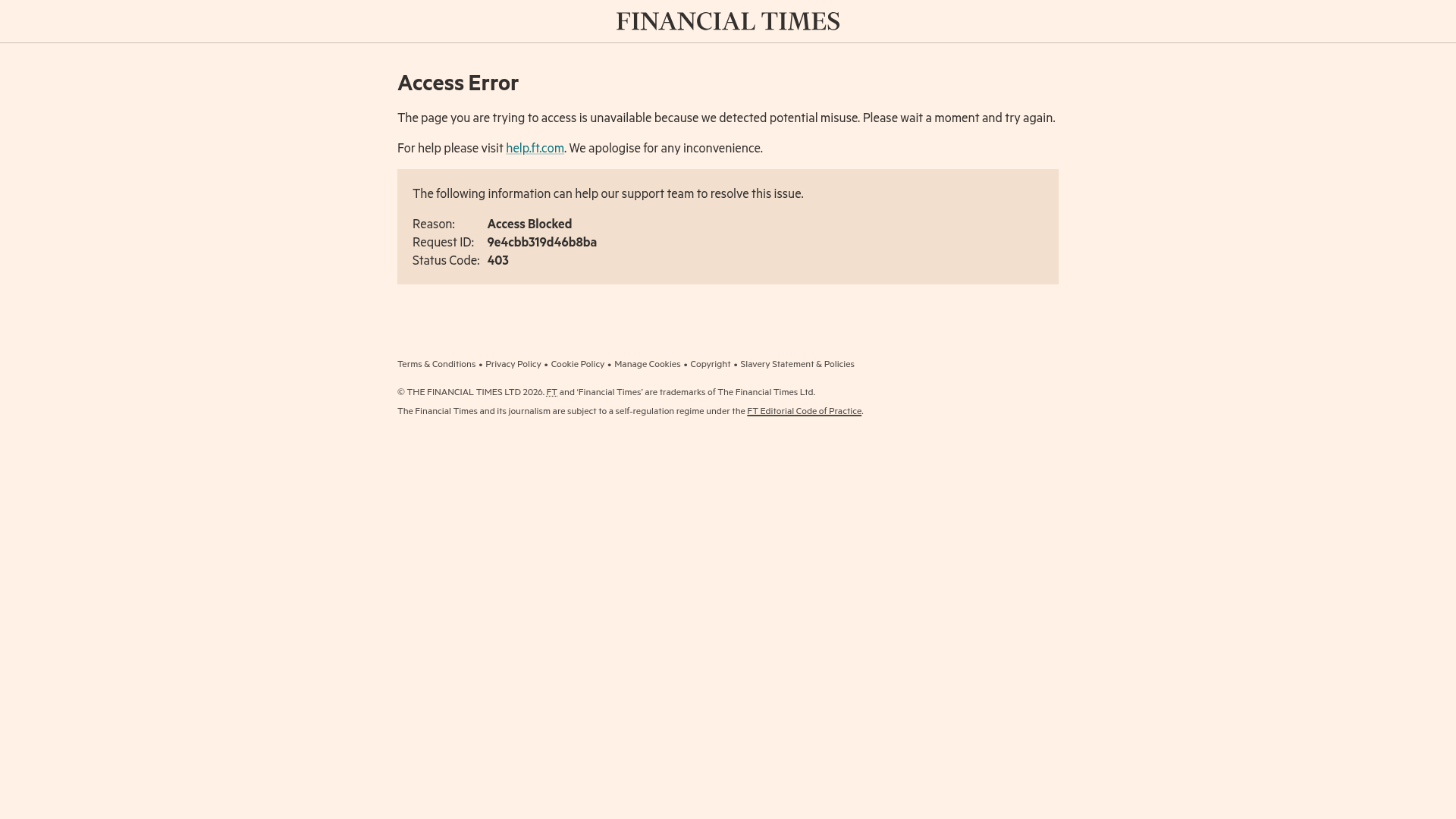 FINANCIAL TIMES

Access Error

The page you are trying to access is unavailable because we detected potential misuse. Please wait a moment and try again.

For help please visit help.ft.com. We apologise for any inconvenience.

The following information can help our support team to resolve this issue.

Reason: Access Blocked
Request ID: 9e4cbb319d46b8ba
Status Code: 403

Terms & Conditions • Privacy Policy • Cookie Policy • Manage Cookies • Copyright • Slavery Statement & Policies

© THE FINANCIAL TIMES LTD 2026. FT and 'Financial Times' are trademarks of The Financial Times Ltd.

The Financial Times and its journalism are subject to a self-regulation regime under the FT Editorial Code of Practice.